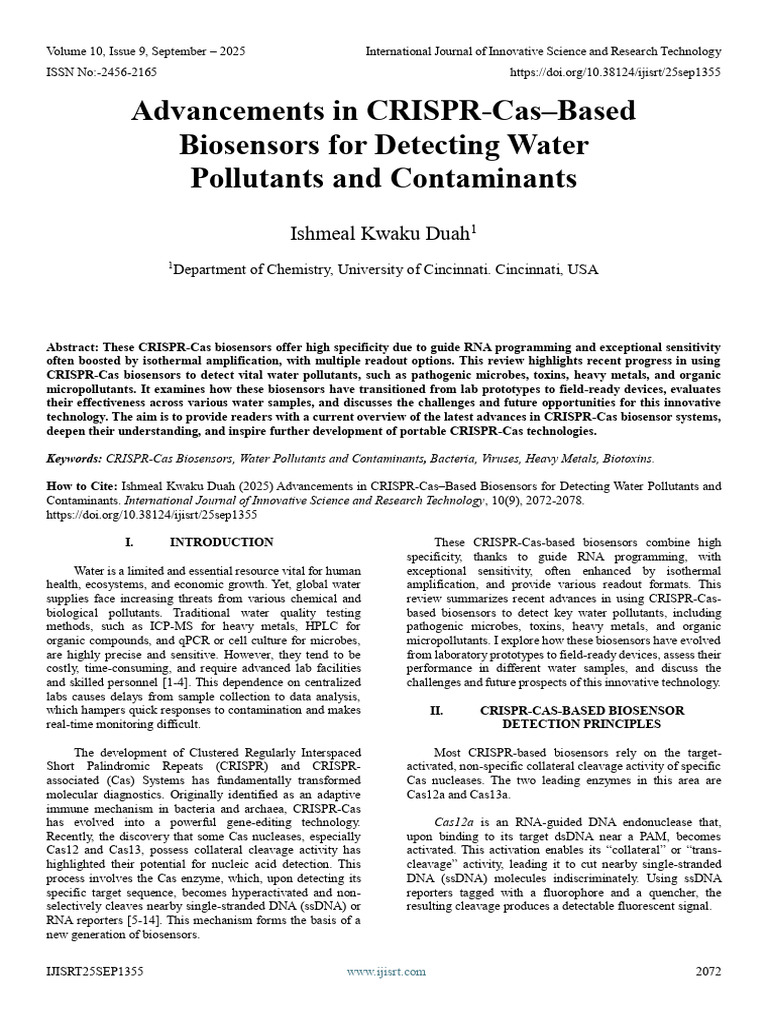 Volume 10, Issue 9, September – 2025

International Journal of Innovative Science and Research Technology

ISSN No:-2456-2165

https://doi.org/10.38124/ijisrt/25sep1355

Advancements in CRISPR-Cas–Based Biosensors for Detecting Water Pollutants and Contaminants

Ishmeal Kwaku Duah$^1$

$^1$Department of Chemistry, University of Cincinnati. Cincinnati, USA

Abstract: These CRISPR-Cas biosensors offer high specificity due to guide RNA programming and exceptional sensitivity often boosted by isothermal amplification, with multiple readout options. This review highlights recent progress in using CRISPR-Cas biosensors to detect vital water pollutants, such as pathogenic microbes, toxins, heavy metals, and organic micropollutants. It examines how these biosensors have transitioned from lab prototypes to field-ready devices, evaluates their effectiveness across various water samples, and discusses the challenges and future opportunities for this innovative technology. The aim is to provide readers with a current overview of the latest advances in CRISPR-Cas biosensor systems, deepen their understanding, and inspire further development of portable CRISPR-Cas technologies.

Keywords: CRISPR-Cas Biosensors, Water Pollutants and Contaminants, Bacteria, Viruses, Heavy Metals, Biotoxins.

How to Cite: Ishmeal Kwaku Duah (2025) Advancements in CRISPR-Cas–Based Biosensors for Detecting Water Pollutants and Contaminants. International Journal of Innovative Science and Research Technology, 10(9), 2072-2078. https://doi.org/10.38124/ijisrt/25sep1355

I. INTRODUCTION

Water is a limited and essential resource vital for human health, ecosystems, and economic growth. Yet, global water supplies face increasing threats from various chemical and biological pollutants. Traditional water quality testing methods, such as ICP-MS for heavy metals, HPLC for organic compounds, and qPCR or cell culture for microbes, are highly precise and sensitive. However, they tend to be costly, time-consuming, and require advanced lab facilities and skilled personnel [1-4]. This dependence on centralized labs causes delays from sample collection to data analysis, which hampers quick responses to contamination and makes real-time monitoring difficult.

The development of Clustered Regularly Interspaced Short Palindromic Repeats (CRISPR) and CRISPR-associated (Cas) Systems has fundamentally transformed molecular diagnostics. Originally identified as an adaptive immune mechanism in bacteria and archaea, CRISPR-Cas has evolved into a powerful gene-editing technology. Recently, the discovery that some Cas nucleases, especially Cas12 and Cas13, possess collateral cleavage activity has highlighted their potential for nucleic acid detection. This process involves the Cas enzyme, which, upon detecting its specific target sequence, becomes hyperactivated and non-selectively cleaves nearby single-stranded DNA (ssDNA) or RNA reporters [5-14]. This mechanism forms the basis of a new generation of biosensors.

These CRISPR-Cas-based biosensors combine high specificity, thanks to guide RNA programming, with exceptional sensitivity, often enhanced by isothermal amplification, and provide various readout formats. This review summarizes recent advances in using CRISPR-Cas-based biosensors to detect key water pollutants, including pathogenic microbes, toxins, heavy metals, and organic micropollutants. I explore how these biosensors have evolved from laboratory prototypes to field-ready devices, assess their performance in different water samples, and discuss the challenges and future prospects of this innovative technology.

II. CRISPR-CAS-BASED BIOSENSOR DETECTION PRINCIPLES

Most CRISPR-based biosensors rely on the target-activated, non-specific collateral cleavage activity of specific Cas nucleases. The two leading enzymes in this area are Cas12a and Cas13a.

Cas12a is an RNA-guided DNA endonuclease that, upon binding to its target dsDNA near a PAM, becomes activated. This activation enables its “collateral” or “trans-cleavage” activity, leading it to cut nearby single-stranded DNA (ssDNA) molecules indiscriminately. Using ssDNA reporters tagged with a fluorophore and a quencher, the resulting cleavage produces a detectable fluorescent signal.

IJISRT25SEP1355

www.ijisrt.com

2072